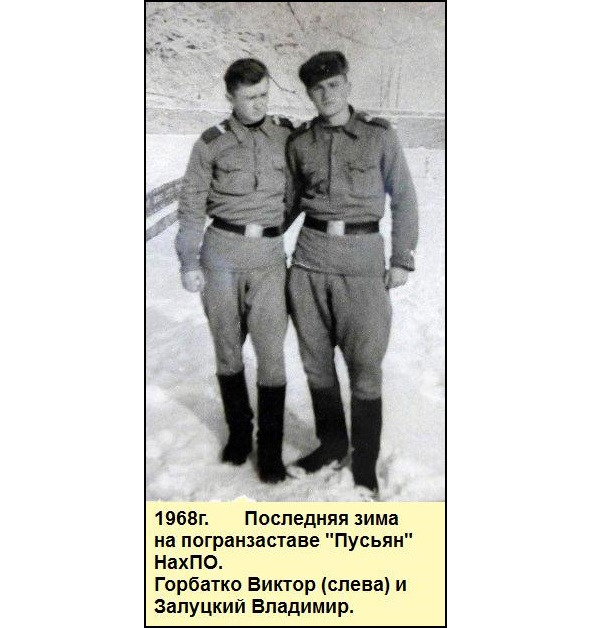 1968г. Последняя зима на погранзаставе "Пусьян" НахПО.
Горбатко Виктор (слева) и Залуцкий Владимир.